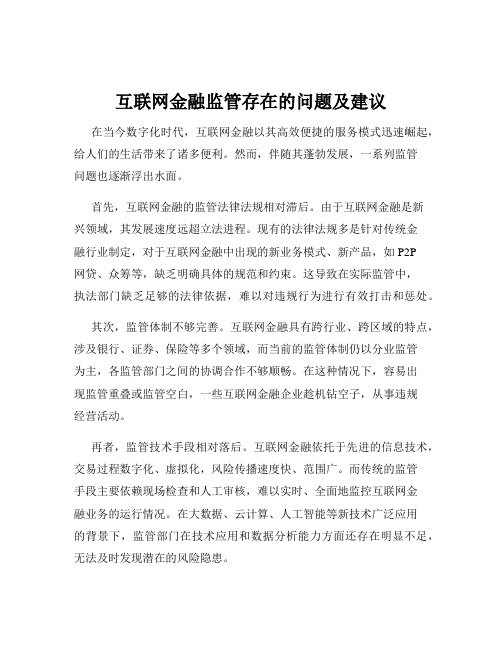 互联网金融监管存在的问题及建议

在当今数字化时代，互联网金融以其高效便捷的服务模式迅速崛起，给人们的生活带来了诸多便利。然而，伴随其蓬勃发展，一系列监管问题也逐渐浮出水面。

首先，互联网金融的监管法律法规相对滞后。由于互联网金融是新兴领域，其发展速度远超立法进程。现有的法律法规多是针对传统金融行业制定，对于互联网金融中出现的新业务模式、新产品，如 P2P 网贷、众筹等，缺乏明确具体的规范和约束。这导致在实际监管中，执法部门缺乏足够的法律依据，难以对违规行为进行有效打击和惩处。

其次，监管体制不够完善。互联网金融具有跨行业、跨区域的特点，涉及银行、证券、保险等多个领域，而当前的监管体制仍以分业监管为主，各监管部门之间的协调合作不够顺畅。在这种情况下，容易出现监管重叠或监管空白，一些互联网金融企业趁机钻空子，从事违规经营活动。

再者，监管技术手段相对落后。互联网金融依托于先进的信息技术，交易过程数字化、虚拟化，风险传播速度快、范围广。而传统的监管手段主要依赖现场检查和人工审核，难以实时、全面地监控互联网金融业务的运行情况。在大数据、云计算、人工智能等新技术广泛应用的背景下，监管部门在技术应用和数据分析能力方面还存在明显不足，无法及时发现潜在的风险隐患。